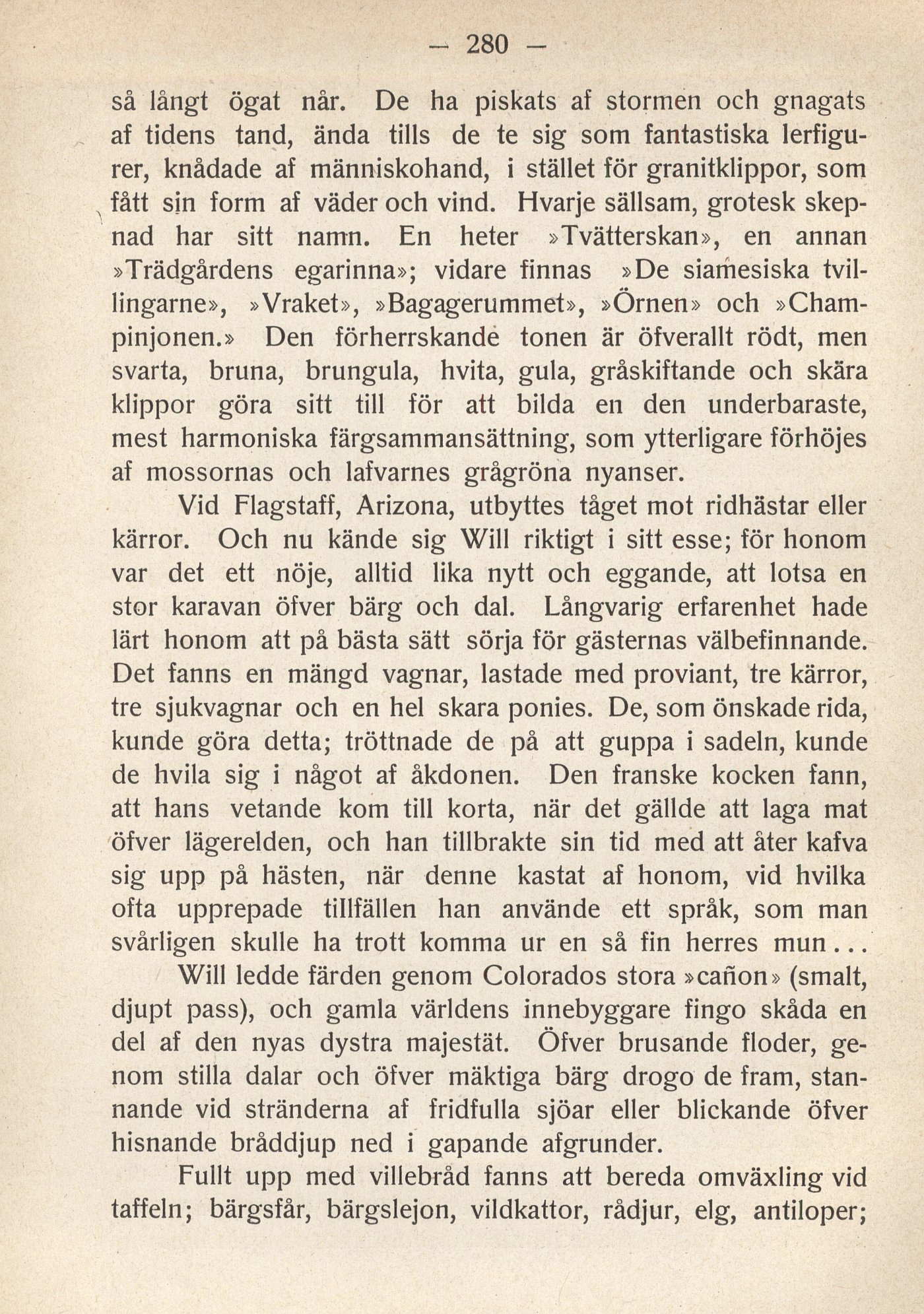 — 280 —

så långt ögat når. De ha piskats af stormen och gnagats af tidens tand, ända tills de te sig som fantastiska lerfigurer, knådade af människohand, i stället för granitklippor, som fått sin form af väder och vind. Hvarje sällsam, grotesk skepnad har sitt namn. En heter »Tvätterskan», en annan »Trädgårdens egarinna»; vidare finnas »De siamesiska tvillingarne», »Vraket», »Bagagerummet», »Örnen» och »Champinjonen.» Den förherrskande tonen är öfverallt rödt, men svarta, bruna, brungula, hvita, gula, gråskiftande och skära klippor göra sitt till för att bilda en den underbaraste, mest harmoniska färgsammansättning, som ytterligare förhöjes af mossornas och lafvarnes grågröna nyanser.

Vid Flagstaff, Arizona, utbyttes tåget mot ridhästar eller kärror. Och nu kände sig Will riktigt i sitt esse; för honom var det ett nöje, alltid lika nytt och eggande, att lotsa en stor karavan öfver bärg och dal. Långvarig erfarenhet hade lärt honom att på bästa sätt sörja för gästernas välbefinnande. Det fanns en mängd vagnar, lastade med proviant, tre kärror, tre sjukvagnar och en hel skara ponies. De, som önskade rida, kunde göra detta; tröttnade de på att guppa i sadeln, kunde de hvila sig i något af åkdonen. Den franske kocken fann, att hans vetande kom till korta, när det gällde att laga mat öfver lägerelden, och han tillbrakte sin tid med att åter kafva sig upp på hästen, när denne kastat af honom, vid hvilka ofta upprepade tillfällen han använde ett språk, som man svårligen skulle ha trott komma ur en så fin herres mun...

Will ledde färden genom Colorados stora »cañon» (smalt, djupt pass), och gamla världens innebyggare fingo skåda en del af den nyas dystra majestät. Öfver brusande floder, genom stilla dalar och öfver mäktiga bärg drogo de fram, stannande vid stränderna af fridfulla sjöar eller blickande öfver hisnande bråddjup ned i gapande afgrunder.

Fullt upp med villebråd fanns att bereda omväxling vid taffeln; bärgsfår, bärgslejon, vildkattor, rådjur, elg, antiloper;